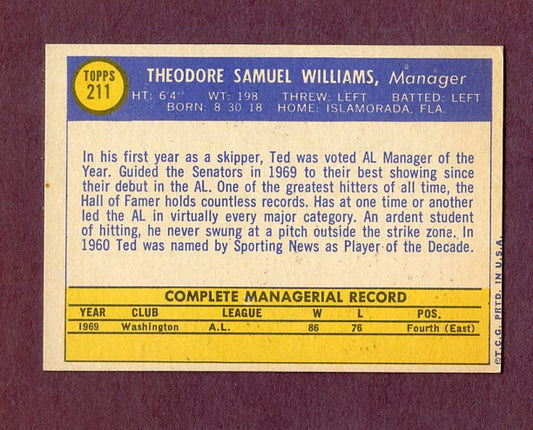 TOPPS
211

THEODORE SAMUEL WILLIAMS, Manager
HT: 6'4" WT: 198 THREW: LEFT BATTED: LEFT
BORN: 8 30 18 HOME: ISLAMORADA, FLA.

In his first year as a skipper, Ted was voted AL Manager of the Year. Guided the Senators in 1969 to their best showing since their debut in the AL. One of the greatest hitters of all time, the Hall of Famer holds countless records. Has at one time or another led the AL in virtually every major category. An ardent student of hitting, he never swung at a pitch outside the strike zone. In 1960 Ted was named by Sporting News as Player of the Decade.

COMPLETE MANAGERIAL RECORD

| YEAR | CLUB | LEAGUE | W | L | POS. |
|---|---|---|---|---|---|
| 1969 | Washington | A.L. | 86 | 76 | Fourth (East) |

©T.C.G. PRTD. IN U.S.A.